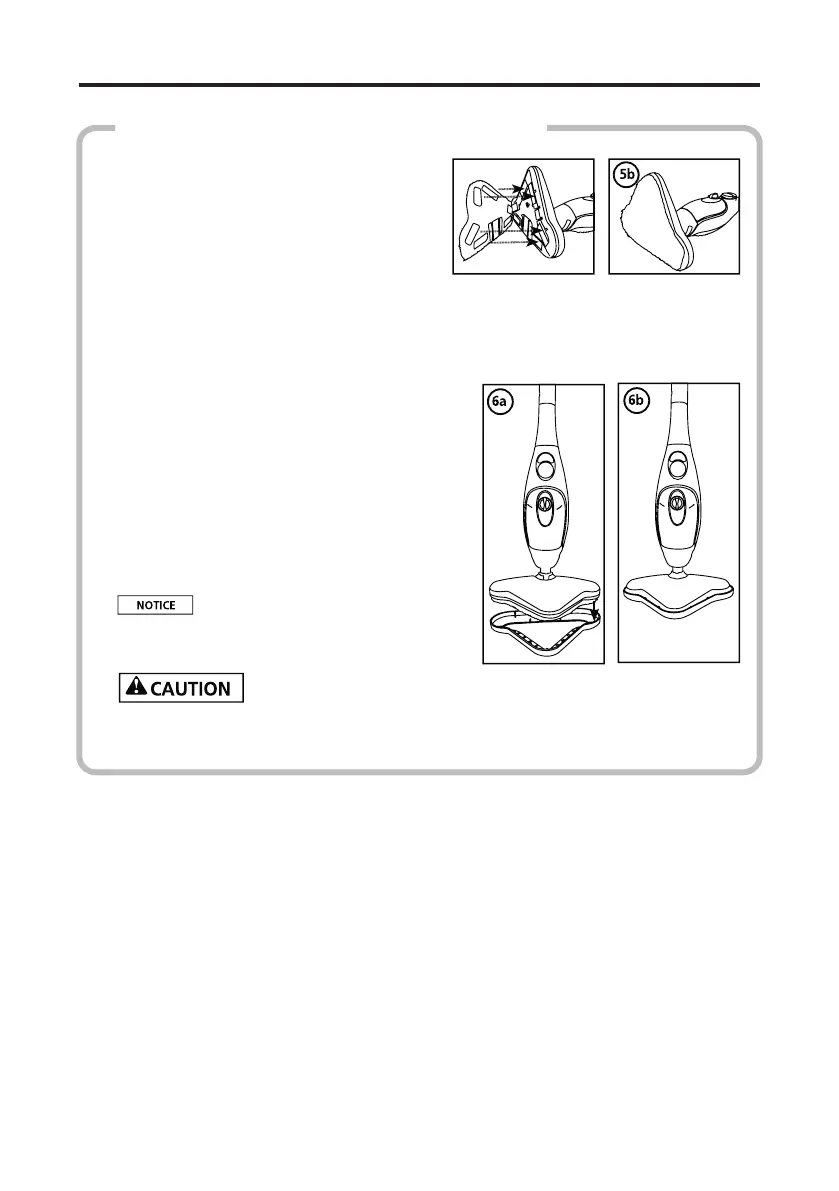 5b

6a

6b

NOTICE

CAUTION